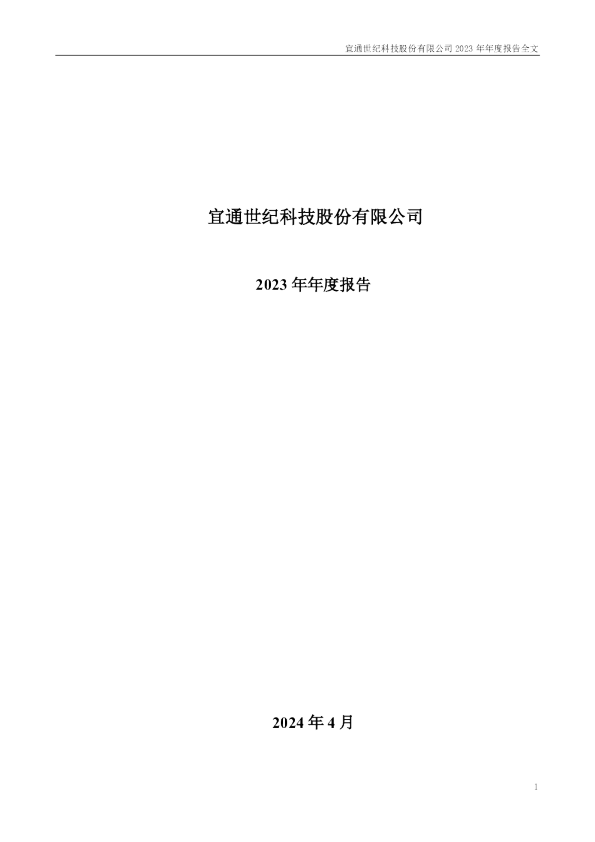 宜通世纪科技股份有限公司 2023 年年度报告全文

宜通世纪科技股份有限公司

2023 年年度报告

2024 年 4 月

1